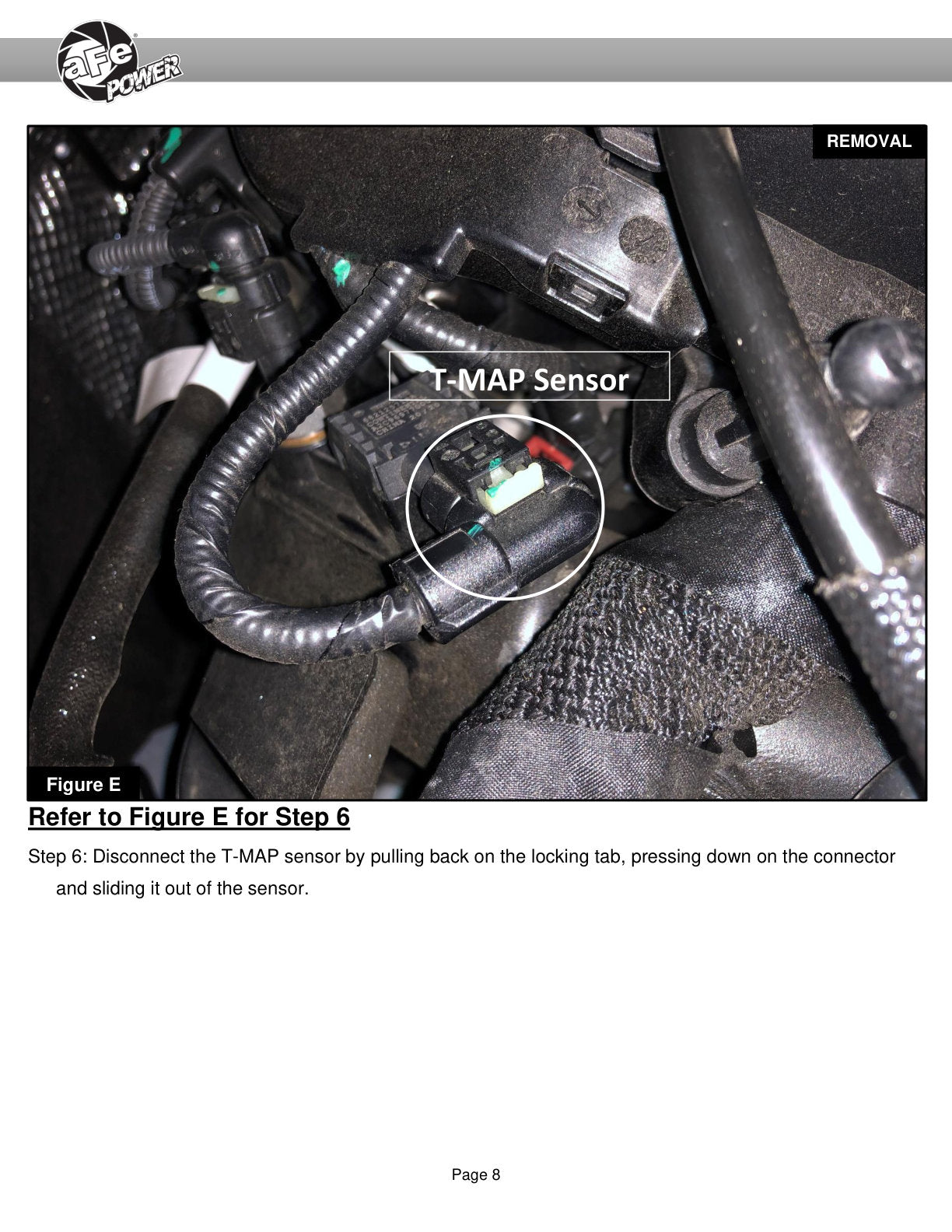 aFe POWER

REMOVAL

T-MAP Sensor

Figure E

Refer to Figure E for Step 6

Step 6: Disconnect the T-MAP sensor by pulling back on the locking tab, pressing down on the connector and sliding it out of the sensor.

Page 8